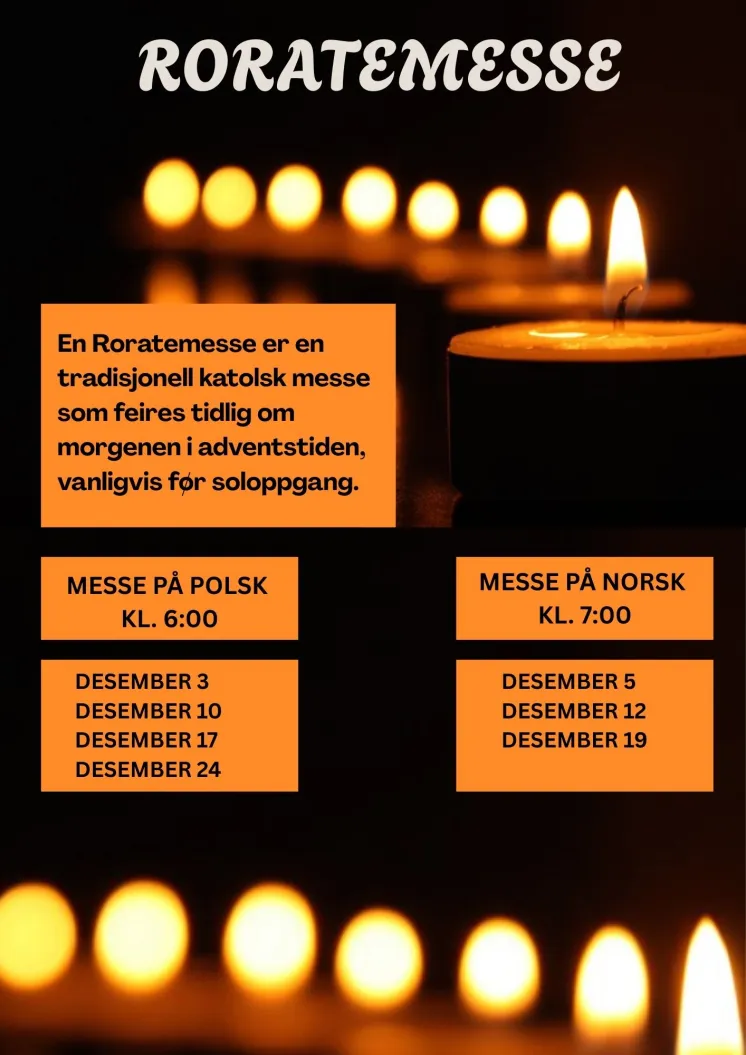 RORATEMESSE

En Roratemesse er en tradisjonell katolsk messe som feires tidlig om morgenen i adventstiden, vanligvis før soloppgang.

MESSE PÅ POLSK
KL. 6:00

DESEMBER 3
DESEMBER 10
DESEMBER 17
DESEMBER 24

MESSE PÅ NORSK
KL. 7:00

DESEMBER 5
DESEMBER 12
DESEMBER 19